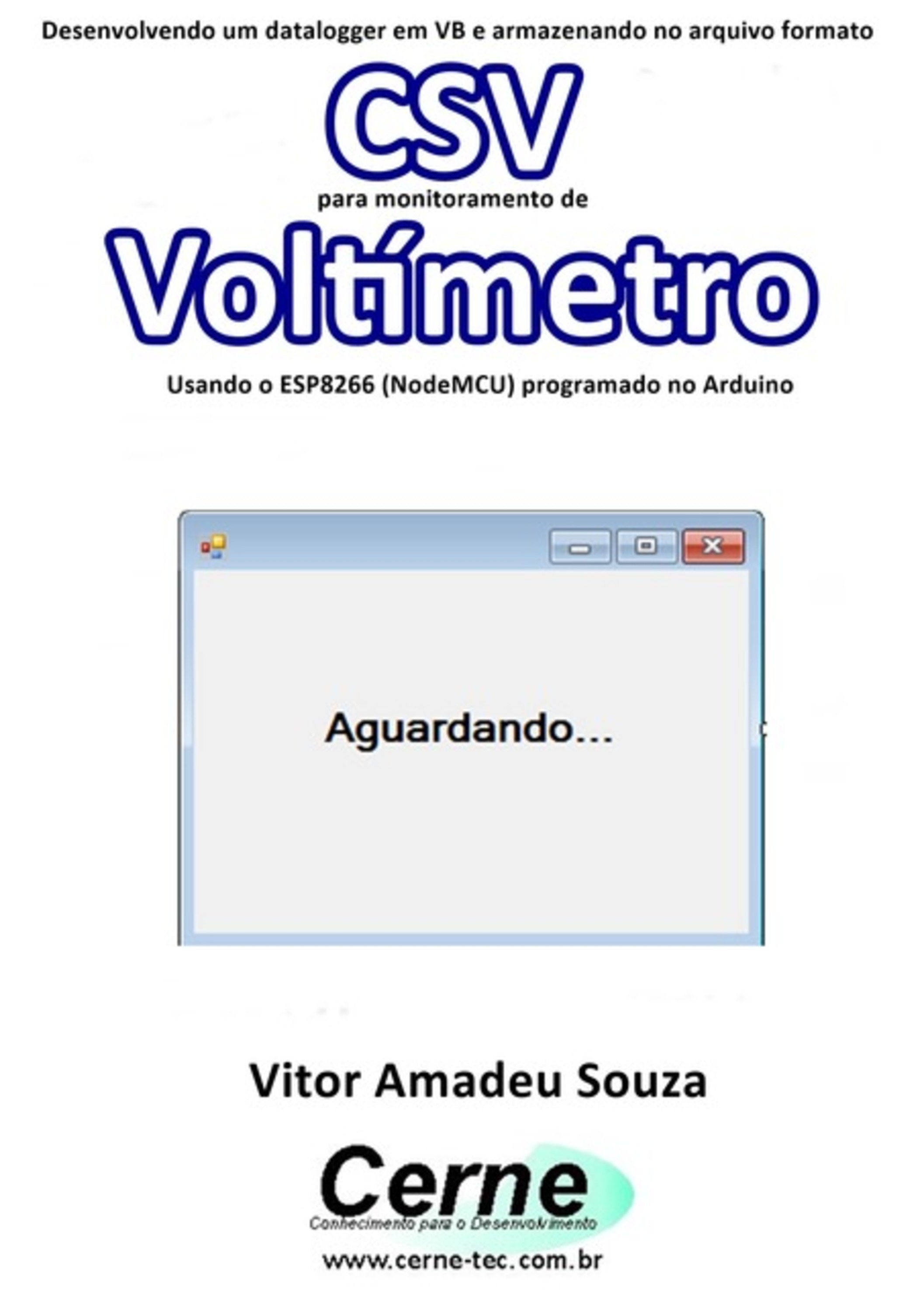 Desenvolvendo um datalogger em VB e armazenando no arquivo formato

CSV

para monitoramento de

Voltímetro

Usando o ESP8266 (NodeMCU) programado no Arduino

Aguardando...

Vitor Amadeu Souza

Cerne

Conhecimento para o Desenvolvimento

www.cerne-tec.com.br